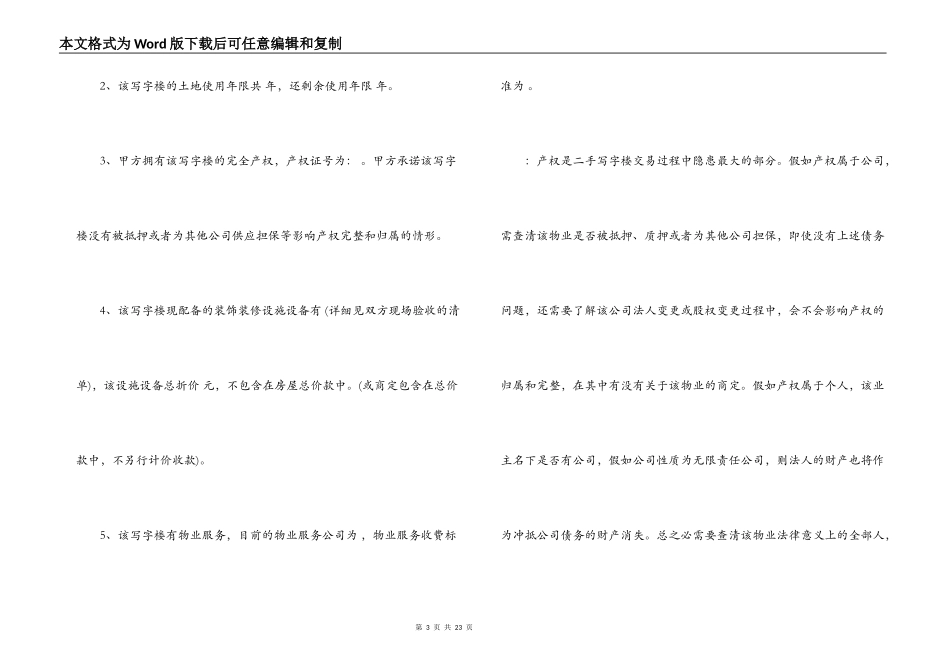 本文格式为Word版下载后可任意编辑和复制

2、该写字楼的土地使用年限共 年，还剩余使用年限 年。

3、甲方拥有该写字楼的完全产权，产权证号为： 。甲方承诺该写字楼没有被抵押或者为其他公司供应担保等影响产权完整和归属的情形。

4、该写字楼现配备的装饰装修设施设备有 (详细见双方现场验收的清单)，该设施设备总折价 元，不包含在房屋总价款中。(或商定包含在总价款中，不另行计价收款)。

5、该写字楼有物业服务，目前的物业服务公司为 ，物业服务收费标准为 。

：产权是二手写字楼交易过程中隐患最大的部分。假如产权属于公司，需查清该物业是否被抵押、质押或者为其他公司担保，即使没有上述债务问题，还需要了解该公司法人变更或股权变更过程中，会不会影响产权的归属和完整，在其中有没有关于该物业的商定。假如产权属于个人，该业主名下是否有公司，假如公司性质为无限责任公司，则法人的财产也将作为冲抵公司债务的财产消失。总之必需要查清该物业法律意义上的全部人，

第 3 页 共 23 页